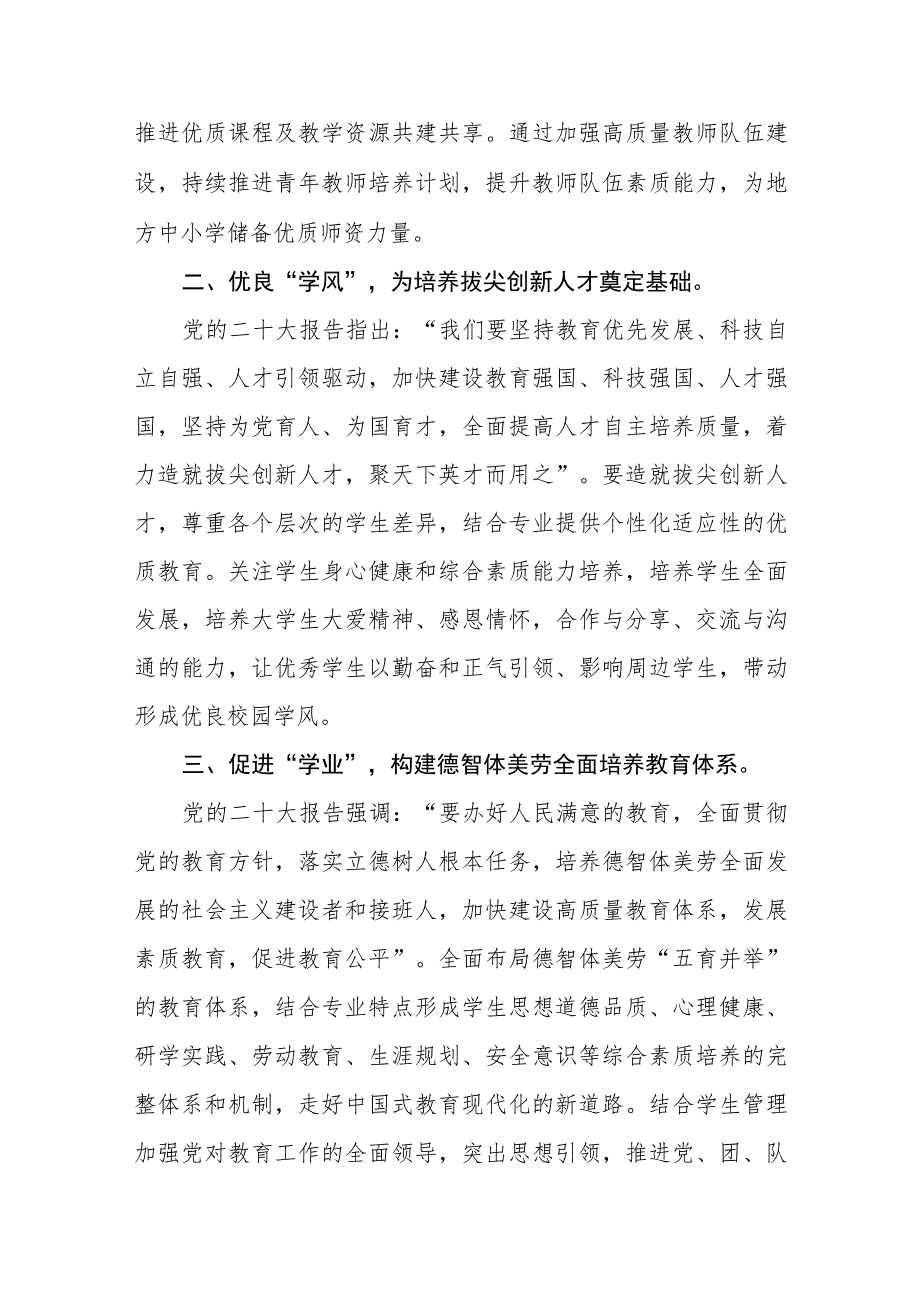 推进优质课程及教学资源共建共享。通过加强高质量教师队伍建设，持续推进青年教师培养计划，提升教师队伍素质能力，为地方中小学储备优质师资力量。

二、优良“学风”，为培养拔尖创新人才奠定基础。

党的二十大报告指出：“我们要坚持教育优先发展、科技自立自强、人才引领驱动，加快建设教育强国、科技强国、人才强国，坚持为党育人、为国育才，全面提高人才自主培养质量，着力造就拔尖创新人才，聚天下英才而用之”。要造就拔尖创新人才，尊重各个层次的学生差异，结合专业提供个性化适应性的优质教育。关注学生身心健康和综合素质能力培养，培养学生全面发展，培养大学生大爱精神、感恩情怀，合作与分享、交流与沟通的能力，让优秀学生以勤奋和正气引领、影响周边学生，带动形成优良校园学风。

三、促进“学业”，构建德智体美劳全面培养教育体系。

党的二十大报告强调：“要办好人民满意的教育，全面贯彻党的教育方针，落实立德树人根本任务，培养德智体美劳全面发展的社会主义建设者和接班人，加快建设高质量教育体系，发展素质教育，促进教育公平”。全面布局德智体美劳“五育并举”的教育体系，结合专业特点形成学生思想道德品质、心理健康、研学实践、劳动教育、生涯规划、安全意识等综合素质培养的完整体系和机制，走好中国式教育现代化的新道路。结合学生管理加强党对教育工作的全面领导，突出思想引领，推进党、团、队